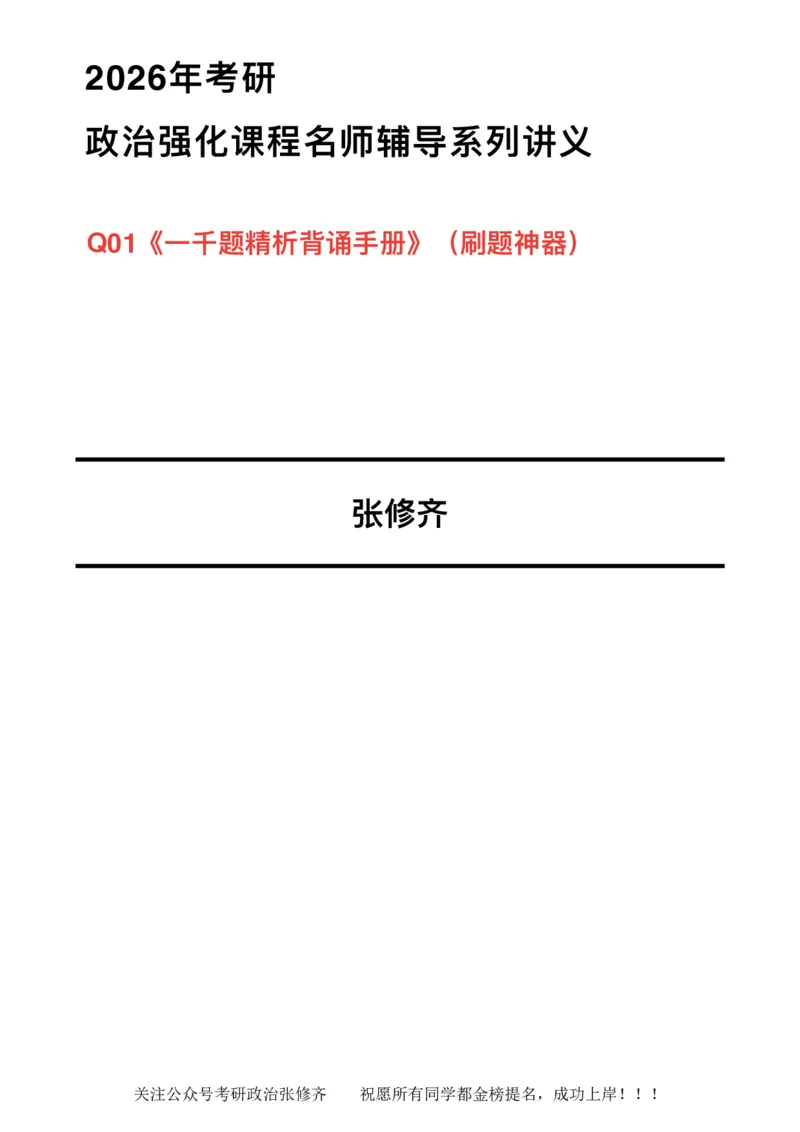 2026年考研

政治强化课程名师辅导系列讲义

Q01《一千题精析背诵手册》（刷题神器）

张修齐

关注公众号考研政治张修齐　　祝愿所有同学都金榜提名，成功上岸！！！